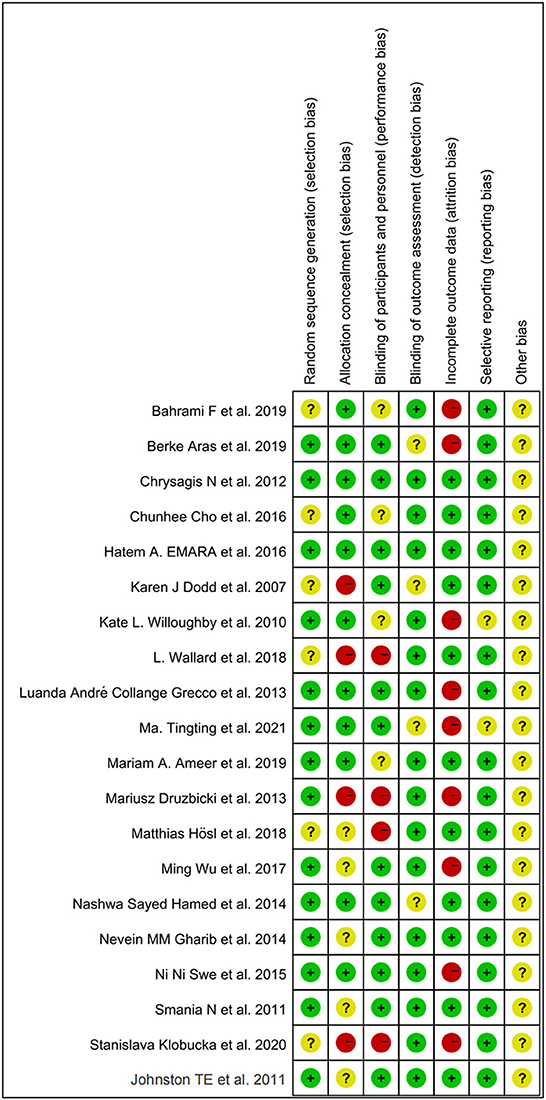 | | Random sequence generation (selection bias) | Allocation concealment (selection bias) | Blinding of participants and personnel (performance bias) | Blinding of outcome assessment (detection bias) | Incomplete outcome data (attrition bias) | Selective reporting (reporting bias) | Other bias |
|---|---|---|---|---|---|---|---|
| Bahrami F et al. 2019 | ? | + | ? | + | − | + | ? |
| Berke Aras et al. 2019 | + | + | + | ? | − | + | ? |
| Chrysagis N et al. 2012 | + | + | + | + | + | + | ? |
| Chunhee Cho et al. 2016 | ? | + | ? | + | + | + | ? |
| Hatem A. EMARA et al. 2016 | + | + | + | + | + | + | ? |
| Karen J Dodd et al. 2007 | ? | − | + | ? | + | + | ? |
| Kate L. Willoughby et al. 2010 | + | + | ? | + | − | ? | ? |
| L. Wallard et al. 2018 | ? | − | − | + | + | + | ? |
| Luanda André Collange Grecco et al. 2013 | + | + | + | + | − | + | ? |
| Ma. Tingting et al. 2021 | + | + | + | ? | − | ? | ? |
| Mariam A. Ameer et al. 2019 | + | + | ? | + | + | + | ? |
| Mariusz Druzbicki et al. 2013 | + | − | − | + | − | + | ? |
| Matthias Hösl et al. 2018 | ? | ? | − | + | + | + | ? |
| Ming Wu et al. 2017 | + | ? | + | + | − | + | ? |
| Nashwa Sayed Hamed et al. 2014 | + | + | + | ? | + | + | ? |
| Nevein MM Gharib et al. 2014 | + | ? | + | + | + | + | ? |
| Ni Ni Swe et al. 2015 | + | + | + | + | − | + | ? |
| Smania N et al. 2011 | + | ? | + | + | + | + | ? |
| Stanislava Klobucka et al. 2020 | ? | − | − | + | − | + | ? |
| Johnston TE et al. 2011 | + | ? | + | + | + | + | ? |